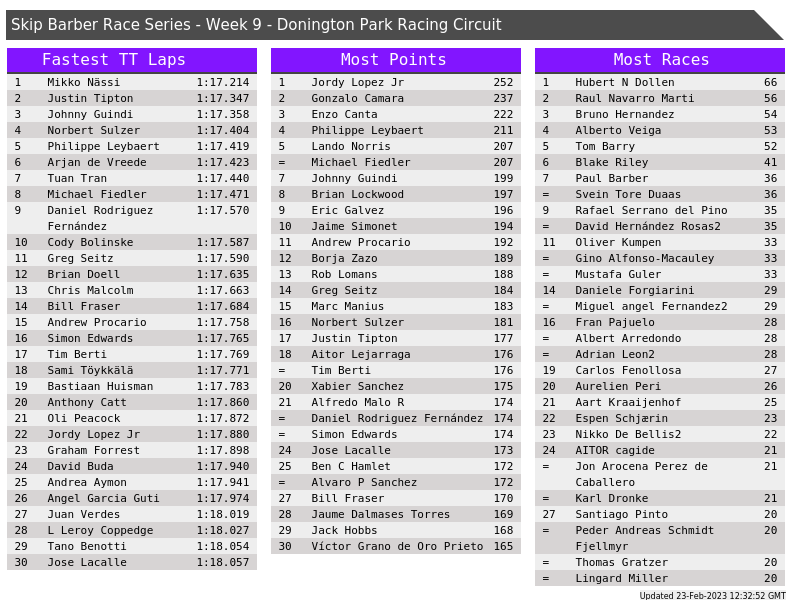 Skip Barber Race Series - Week 9 - Donington Park Racing Circuit

Fastest TT Laps

| 1 | Mikko Nässi | 1:17.214 |
|---|---|---|
| 2 | Justin Tipton | 1:17.347 |
| 3 | Johnny Guindi | 1:17.358 |
| 4 | Norbert Sulzer | 1:17.404 |
| 5 | Philippe Leybaert | 1:17.419 |
| 6 | Arjan de Vreede | 1:17.423 |
| 7 | Tuan Tran | 1:17.440 |
| 8 | Michael Fiedler | 1:17.471 |
| 9 | Daniel Rodriguez Fernández | 1:17.570 |
| 10 | Cody Bolinske | 1:17.587 |
| 11 | Greg Seitz | 1:17.590 |
| 12 | Brian Doell | 1:17.635 |
| 13 | Chris Malcolm | 1:17.663 |
| 14 | Bill Fraser | 1:17.684 |
| 15 | Andrew Procario | 1:17.758 |
| 16 | Simon Edwards | 1:17.765 |
| 17 | Tim Berti | 1:17.769 |
| 18 | Sami Töykkälä | 1:17.771 |
| 19 | Bastiaan Huisman | 1:17.783 |
| 20 | Anthony Catt | 1:17.860 |
| 21 | Oli Peacock | 1:17.872 |
| 22 | Jordy Lopez Jr | 1:17.880 |
| 23 | Graham Forrest | 1:17.898 |
| 24 | David Buda | 1:17.940 |
| 25 | Andrea Aymon | 1:17.941 |
| 26 | Angel Garcia Guti | 1:17.974 |
| 27 | Juan Verdes | 1:18.019 |
| 28 | L Leroy Coppedge | 1:18.027 |
| 29 | Tano Benotti | 1:18.054 |
| 30 | Jose Lacalle | 1:18.057 |

Most Points

| 1 | Jordy Lopez Jr | 252 |
|---|---|---|
| 2 | Gonzalo Camara | 237 |
| 3 | Enzo Canta | 222 |
| 4 | Philippe Leybaert | 211 |
| 5 | Lando Norris | 207 |
| = | Michael Fiedler | 207 |
| 7 | Johnny Guindi | 199 |
| 8 | Brian Lockwood | 197 |
| 9 | Eric Galvez | 196 |
| 10 | Jaime Simonet | 194 |
| 11 | Andrew Procario | 192 |
| 12 | Borja Zazo | 189 |
| 13 | Rob Lomans | 188 |
| 14 | Greg Seitz | 184 |
| 15 | Marc Manius | 183 |
| 16 | Norbert Sulzer | 181 |
| 17 | Justin Tipton | 177 |
| 18 | Aitor Lejarraga | 176 |
| = | Tim Berti | 176 |
| 20 | Xabier Sanchez | 175 |
| 21 | Alfredo Malo R | 174 |
| = | Daniel Rodriguez Fernández | 174 |
| = | Simon Edwards | 174 |
| 24 | Jose Lacalle | 173 |
| 25 | Ben C Hamlet | 172 |
| = | Alvaro P Sanchez | 172 |
| 27 | Bill Fraser | 170 |
| 28 | Jaume Dalmases Torres | 169 |
| 29 | Jack Hobbs | 168 |
| 30 | Víctor Grano de Oro Prieto | 165 |

Most Races

| 1 | Hubert N Dollen | 66 |
|---|---|---|
| 2 | Raul Navarro Marti | 56 |
| 3 | Bruno Hernandez | 54 |
| 4 | Alberto Veiga | 53 |
| 5 | Tom Barry | 52 |
| 6 | Blake Riley | 41 |
| 7 | Paul Barber | 36 |
| = | Svein Tore Duaas | 36 |
| 9 | Rafael Serrano del Pino | 35 |
| = | David Hernández Rosas2 | 35 |
| 11 | Oliver Kumpen | 33 |
| = | Gino Alfonso-Macauley | 33 |
| = | Mustafa Guler | 33 |
| 14 | Daniele Forgiarini | 29 |
| = | Miguel angel Fernandez2 | 29 |
| 16 | Fran Pajuelo | 28 |
| = | Albert Arredondo | 28 |
| = | Adrian Leon2 | 28 |
| 19 | Carlos Fenollosa | 27 |
| 20 | Aurelien Peri | 26 |
| 21 | Aart Kraaijenhof | 25 |
| 22 | Espen Schjærin | 23 |
| 23 | Nikko De Bellis2 | 22 |
| 24 | AITOR cagide | 21 |
| = | Jon Arocena Perez de Caballero | 21 |
| = | Karl Dronke | 21 |
| 27 | Santiago Pinto | 20 |
| = | Peder Andreas Schmidt Fjellmyr | 20 |
| = | Thomas Gratzer | 20 |
| = | Lingard Miller | 20 |

Updated 23-Feb-2023 12:32:52 GMT